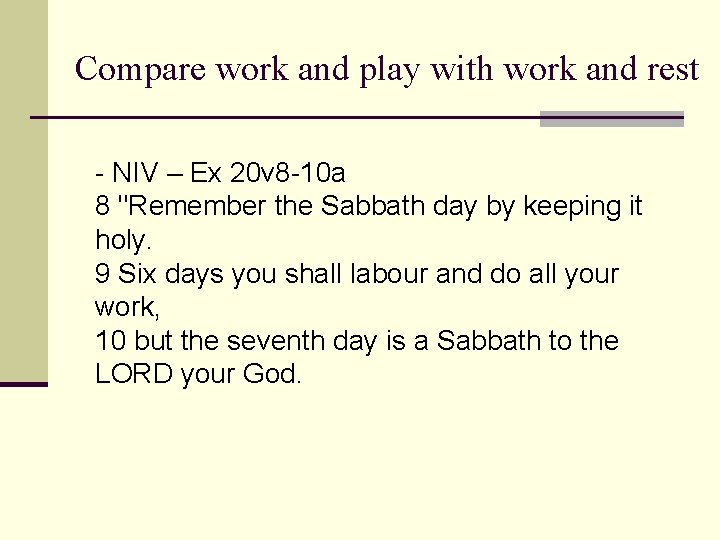 Compare work and play with work and rest

- NIV – Ex 20v8-10a
8 "Remember the Sabbath day by keeping it holy.
9 Six days you shall labour and do all your work,
10 but the seventh day is a Sabbath to the LORD your God.